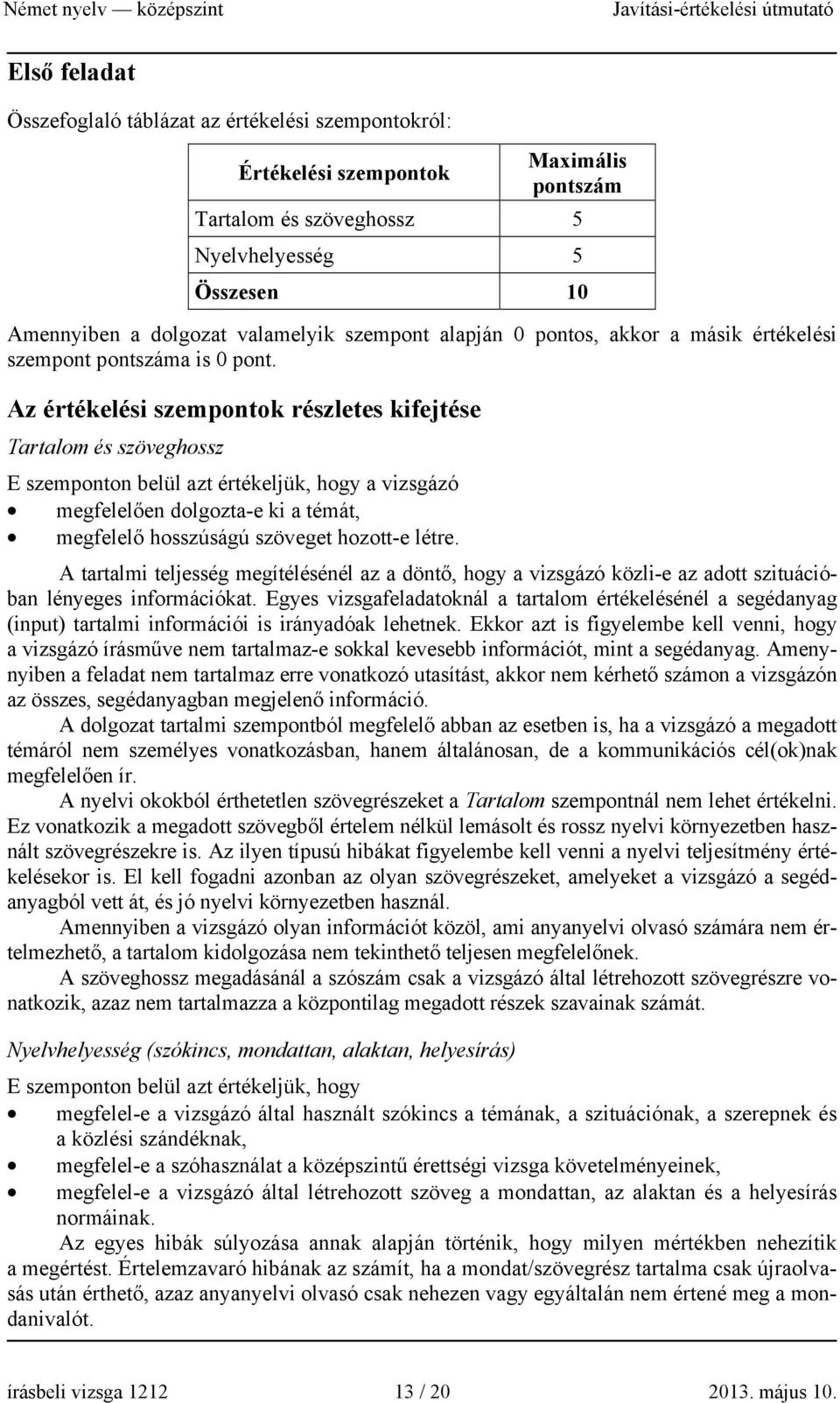 Német nyelv — középszint Javítási-értékelési útmutató

Első feladat

Összefoglaló táblázat az értékelési szempontokról:

| Értékelési szempontok | Maximális pontszám |
|---|---|
| Tartalom és szöveghossz | 5 |
| Nyelvhelyesség | 5 |
| Összesen | 10 |

Amennyiben a dolgozat valamelyik szempont alapján 0 pontos, akkor a másik értékelési szempont pontszáma is 0 pont.

Az értékelési szempontok részletes kifejtése

Tartalom és szöveghossz

E szemponton belül azt értékeljük, hogy a vizsgázó
• megfelelően dolgozta-e ki a témát,
• megfelelő hosszúságú szöveget hozott-e létre.

A tartalmi teljesség megítélésénél az a döntő, hogy a vizsgázó közli-e az adott szituációban lényeges információkat. Egyes vizsgafeladatoknál a tartalom értékelésénél a segédanyag (input) tartalmi információi is irányadóak lehetnek. Ekkor azt is figyelembe kell venni, hogy a vizsgázó írásműve nem tartalmaz-e sokkal kevesebb információt, mint a segédanyag. Amennyiben a feladat nem tartalmaz erre vonatkozó utasítást, akkor nem kérhető számon a vizsgázón az összes, segédanyagban megjelenő információ.

A dolgozat tartalmi szempontból megfelelő abban az esetben is, ha a vizsgázó a megadott témáról nem személyes vonatkozásban, hanem általánosan, de a kommunikációs cél(ok)nak megfelelően ír.

A nyelvi okokból érthetetlen szövegrészeket a Tartalom szempontnál nem lehet értékelni. Ez vonatkozik a megadott szövegből értelem nélkül lemásolt és rossz nyelvi környezetben használt szövegrészekre is. Az ilyen típusú hibákat figyelembe kell venni a nyelvi teljesítmény értékelésekor is. El kell fogadni azonban az olyan szövegrészeket, amelyeket a vizsgázó a segédanyagból vett át, és jó nyelvi környezetben használ.

Amennyiben a vizsgázó olyan információt közöl, ami anyanyelvi olvasó számára nem értelmezhető, a tartalom kidolgozása nem tekinthető teljesen megfelelőnek.

A szöveghossz megadásánál a szószám csak a vizsgázó által létrehozott szövegrészre vonatkozik, azaz nem tartalmazza a központilag megadott részek szavainak számát.

Nyelvhelyesség (szókincs, mondattan, alaktan, helyesírás)

E szemponton belül azt értékeljük, hogy
• megfelel-e a vizsgázó által használt szókincs a témának, a szituációnak, a szerepnek és a közlési szándéknak,
• megfelel-e a szóhasználat a középszintű érettségi vizsga követelményeinek,
• megfelel-e a vizsgázó által létrehozott szöveg a mondattan, az alaktan és a helyesírás normáinak.

Az egyes hibák súlyozása annak alapján történik, hogy milyen mértékben nehezítik a megértést. Értelemzavaró hibának az számít, ha a mondat/szövegrész tartalma csak újraolvasás után érthető, azaz anyanyelvi olvasó csak nehezen vagy egyáltalán nem értené meg a mondanivalót.

írásbeli vizsga 1212 13 / 20 2013. május 10.